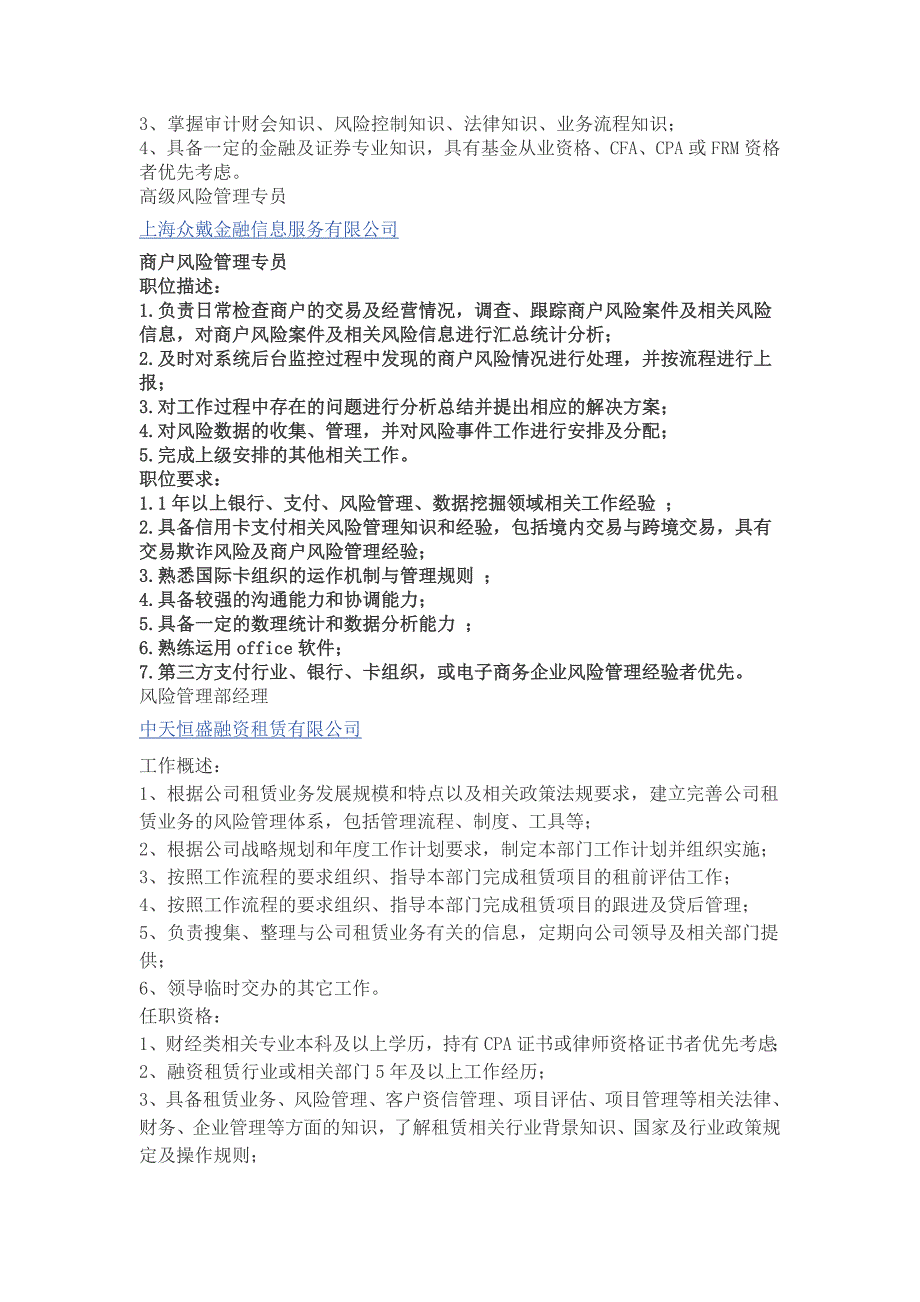 3、掌握审计财会知识、风险控制知识、法律知识、业务流程知识；
4、具备一定的金融及证券专业知识，具有基金从业资格、CFA、CPA 或 FRM 资格者优先考虑。
高级风险管理专员

上海众戴金融信息服务有限公司

商户风险管理专员
职位描述：
1.负责日常检查商户的交易及经营情况，调查、跟踪商户风险案件及相关风险信息，对商户风险案件及相关风险信息进行汇总统计分析；
2.及时对系统后台监控过程中发现的商户风险情况进行处理，并按流程进行上报；
3.对工作过程中存在的问题进行分析总结并提出相应的解决方案；
4.对风险数据的收集、管理，并对风险事件工作进行安排及分配；
5.完成上级安排的其他相关工作。
职位要求：
1.1 年以上银行、支付、风险管理、数据挖掘领域相关工作经验 ；
2.具备信用卡支付相关风险管理知识和经验，包括境内交易与跨境交易，具有交易欺诈风险及商户风险管理经验；
3.熟悉国际卡组织的运作机制与管理规则 ；
4.具备较强的沟通能力和协调能力；
5.具备一定的数理统计和数据分析能力 ；
6.熟练运用 office 软件；
7.第三方支付行业、银行、卡组织，或电子商务企业风险管理经验者优先。
风险管理部经理

中天恒盛融资租赁有限公司

工作概述：
1、根据公司租赁业务发展规模和特点以及相关政策法规要求，建立完善公司租赁业务的风险管理体系，包括管理流程、制度、工具等；
2、根据公司战略规划和年度工作计划要求，制定本部门工作计划并组织实施；
3、按照工作流程的要求组织、指导本部门完成租赁项目的租前评估工作；
4、按照工作流程的要求组织、指导本部门完成租赁项目的跟进及贷后管理；
5、负责搜集、整理与公司租赁业务有关的信息，定期向公司领导及相关部门提供；
6、领导临时交办的其它工作。
任职资格：
1、财经类相关专业本科及以上学历，持有 CPA 证书或律师资格证书者优先考虑；
2、融资租赁行业或相关部门 5 年及以上工作经历；
3、具备租赁业务、风险管理、客户资信管理、项目评估、项目管理等相关法律、财务、企业管理等方面的知识，了解租赁相关行业背景知识、国家及行业政策规定及操作规则；